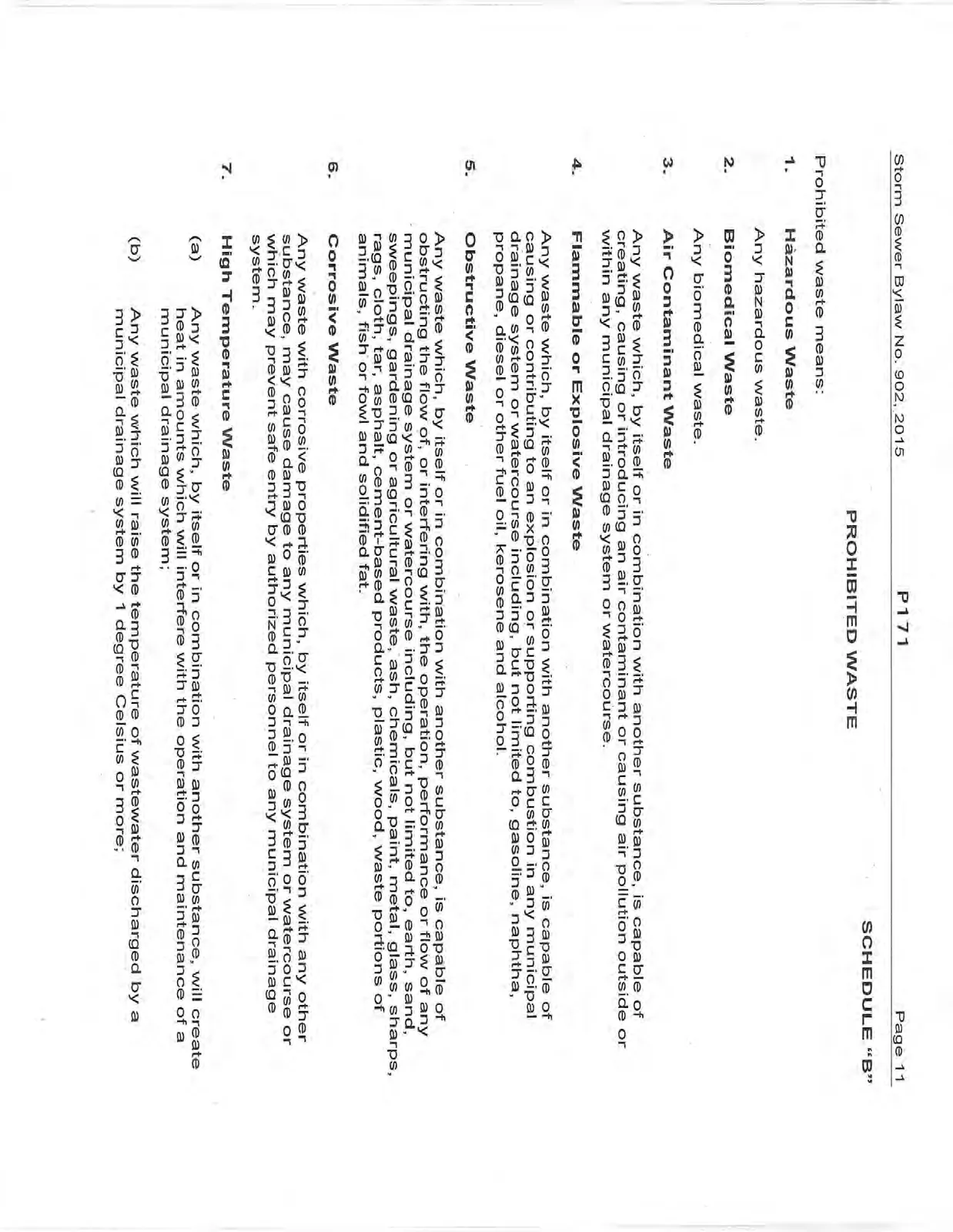 Storm Sewer Bylaw No. 902, 2015 P171 Page 11

SCHEDULE "B"

PROHIBITED WASTE

Prohibited waste means:

1. Hazardous Waste

Any hazardous waste.

2. Biomedical Waste

Any biomedical waste.

3. Air Contaminant Waste

Any waste which, by itself or in combination with another substance, is capable of creating, causing or introducing an air contaminant or causing air pollution outside or within any municipal drainage system or watercourse.

4. Flammable or Explosive Waste

Any waste which, by itself or in combination with another substance, is capable of causing or contributing to an explosion or supporting combustion in any municipal drainage system or watercourse including, but not limited to, gasoline, naphtha, propane, diesel or other fuel oil, kerosene and alcohol.

5. Obstructive Waste

Any waste which, by itself or in combination with another substance, is capable of obstructing the flow of, or interfering with, the operation, performance or flow of any municipal drainage system or watercourse including, but not limited to, earth, sand, sweepings, gardening or agricultural waste, ash, chemicals, paint, metal, glass, sharps, rags, cloth, tar, asphalt, cement-based products, plastic, wood, waste portions of animals, fish or fowl and solidified fat.

6. Corrosive Waste

Any waste with corrosive properties which, by itself or in combination with any other substance, may cause damage to any municipal drainage system or watercourse or which may prevent safe entry by authorized personnel to any municipal drainage system.

7. High Temperature Waste

(a) Any waste which, by itself or in combination with another substance, will create heat in amounts which will interfere with the operation and maintenance of a municipal drainage system;

(b) Any waste which will raise the temperature of wastewater discharged by a municipal drainage system by 1 degree Celsius or more;